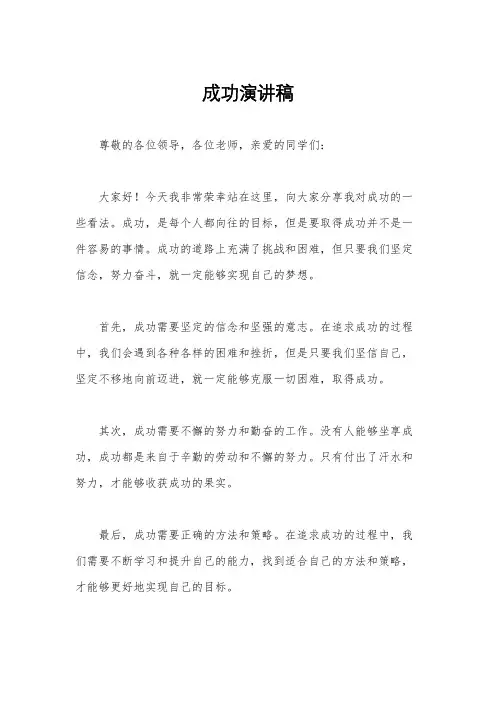 成功演讲稿

尊敬的各位领导，各位老师，亲爱的同学们：

大家好！今天我非常荣幸站在这里，向大家分享我对成功的一些看法。成功，是每个人都向往的目标，但是要取得成功并不是一件容易的事情。成功的道路上充满了挑战和困难，但只要我们坚定信念，努力奋斗，就一定能够实现自己的梦想。

首先，成功需要坚定的信念和坚强的意志。在追求成功的过程中，我们会遇到各种各样的困难和挫折，但是只要我们坚信自己，坚定不移地向前迈进，就一定能够克服一切困难，取得成功。

其次，成功需要不懈的努力和勤奋的工作。没有人能够坐享成功，成功都是来自于辛勤的劳动和不懈的努力。只有付出了汗水和努力，才能够收获成功的果实。

最后，成功需要正确的方法和策略。在追求成功的过程中，我们需要不断学习和提升自己的能力，找到适合自己的方法和策略，才能够更好地实现自己的目标。